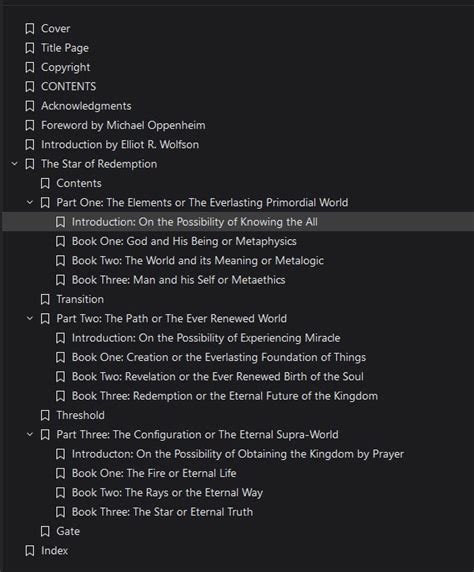 Cover
Title Page
Copyright
CONTENTS
Acknowledgments
Foreword by Michael Oppenheim
Introduction by Elliot R. Wolfson
The Star of Redemption
Contents
Part One: The Elements or The Everlasting Primordial World
Introduction: On the Possibility of Knowing the All
Book One: God and His Being or Metaphysics
Book Two: The World and its Meaning or Metalogic
Book Three: Man and his Self or Metaethics
Transition
Part Two: The Path or The Ever Renewed World
Introduction: On the Possibility of Experiencing Miracle
Book One: Creation or the Everlasting Foundation of Things
Book Two: Revelation or the Ever Renewed Birth of the Soul
Book Three: Redemption or the Eternal Future of the Kingdom
Threshold
Part Three: The Configuration or The Eternal Supra-World
Introducton: On the Possibility of Obtaining the Kingdom by Prayer
Book One: The Fire or Eternal Life
Book Two: The Rays or the Eternal Way
Book Three: The Star or Eternal Truth
Gate
Index